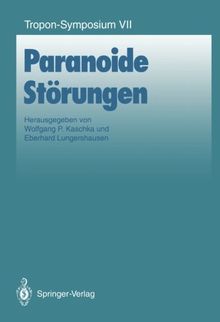 Tropon-Symposium VII

Paranoide Störungen

Herausgegeben von
Wolfgang P. Kaschka und
Eberhard Lungershausen

Springer-Verlag